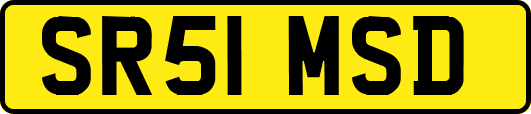 SR51 MSD